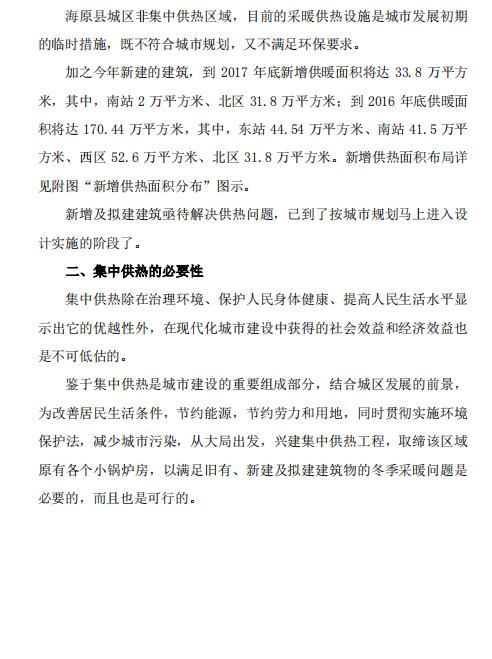 海原县城区非集中供热区域，目前的采暖供热设施是城市发展初期的临时措施，既不符合城市规划，又不满足环保要求。

加之今年新建的建筑，到 2017 年底新增供暖面积将达 33.8 万平方米，其中，南站 2 万平方米、北区 31.8 万平方米；到 2016 年底供暖面积将达 170.44 万平方米，其中，东站 44.54 万平方米、南站 41.5 万平方米、西区 52.6 万平方米、北区 31.8 万平方米。新增供热面积布局详见附图“新增供热面积分布”图示。

新增及拟建建筑亟待解决供热问题，已到了按城市规划马上进入设计实施的阶段了。

二、集中供热的必要性

集中供热除在治理环境、保护人民身体健康、提高人民生活水平显示出它的优越性外，在现代化城市建设中获得的社会效益和经济效益也是不可低估的。

鉴于集中供热是城市建设的重要组成部分，结合城区发展的前景，为改善居民生活条件，节约能源，节约劳力和用地，同时贯彻实施环境保护法，减少城市污染，从大局出发，兴建集中供热工程，取缔该区域原有各个小锅炉房，以满足旧有、新建及拟建建筑物的冬季采暖问题是必要的，而且也是可行的。